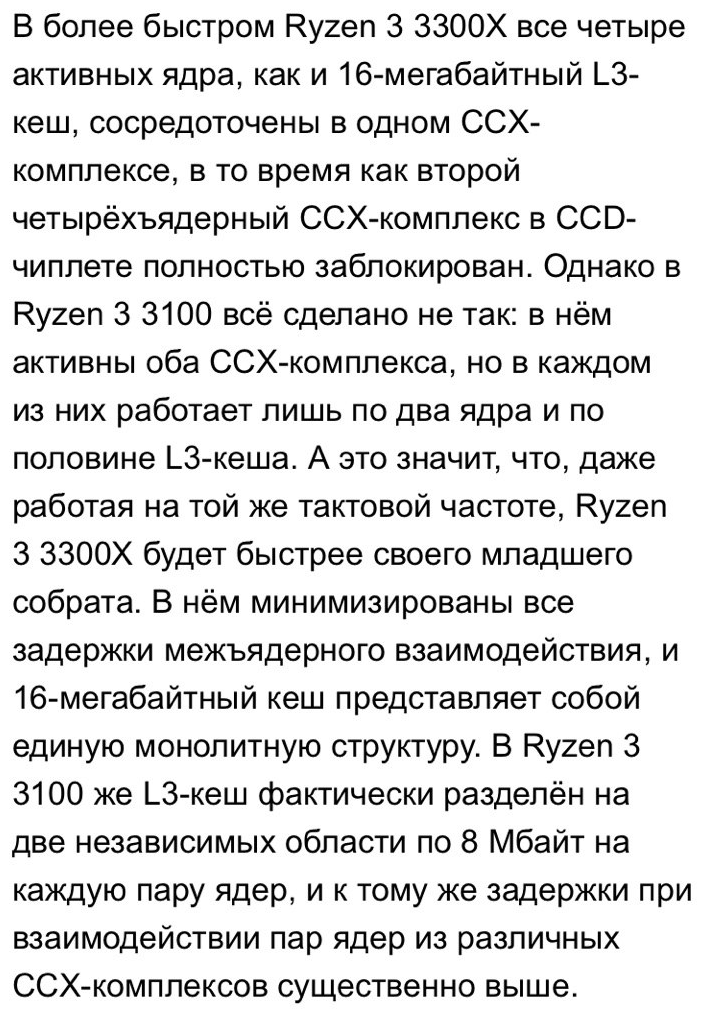 В более быстром Ryzen 3 3300X все четыре активных ядра, как и 16-мегабайтный L3-кеш, сосредоточены в одном CCX-комплексе, в то время как второй четырёхъядерный CCX-комплекс в CCD-чиплете полностью заблокирован. Однако в Ryzen 3 3100 всё сделано не так: в нём активны оба CCX-комплекса, но в каждом из них работает лишь по два ядра и по половине L3-кеша. А это значит, что, даже работая на той же тактовой частоте, Ryzen 3 3300X будет быстрее своего младшего собрата. В нём минимизированы все задержки межъядерного взаимодействия, и 16-мегабайтный кеш представляет собой единую монолитную структуру. В Ryzen 3 3100 же L3-кеш фактически разделён на две независимых области по 8 Мбайт на каждую пару ядер, и к тому же задержки при взаимодействии пар ядер из различных CCX-комплексов существенно выше.